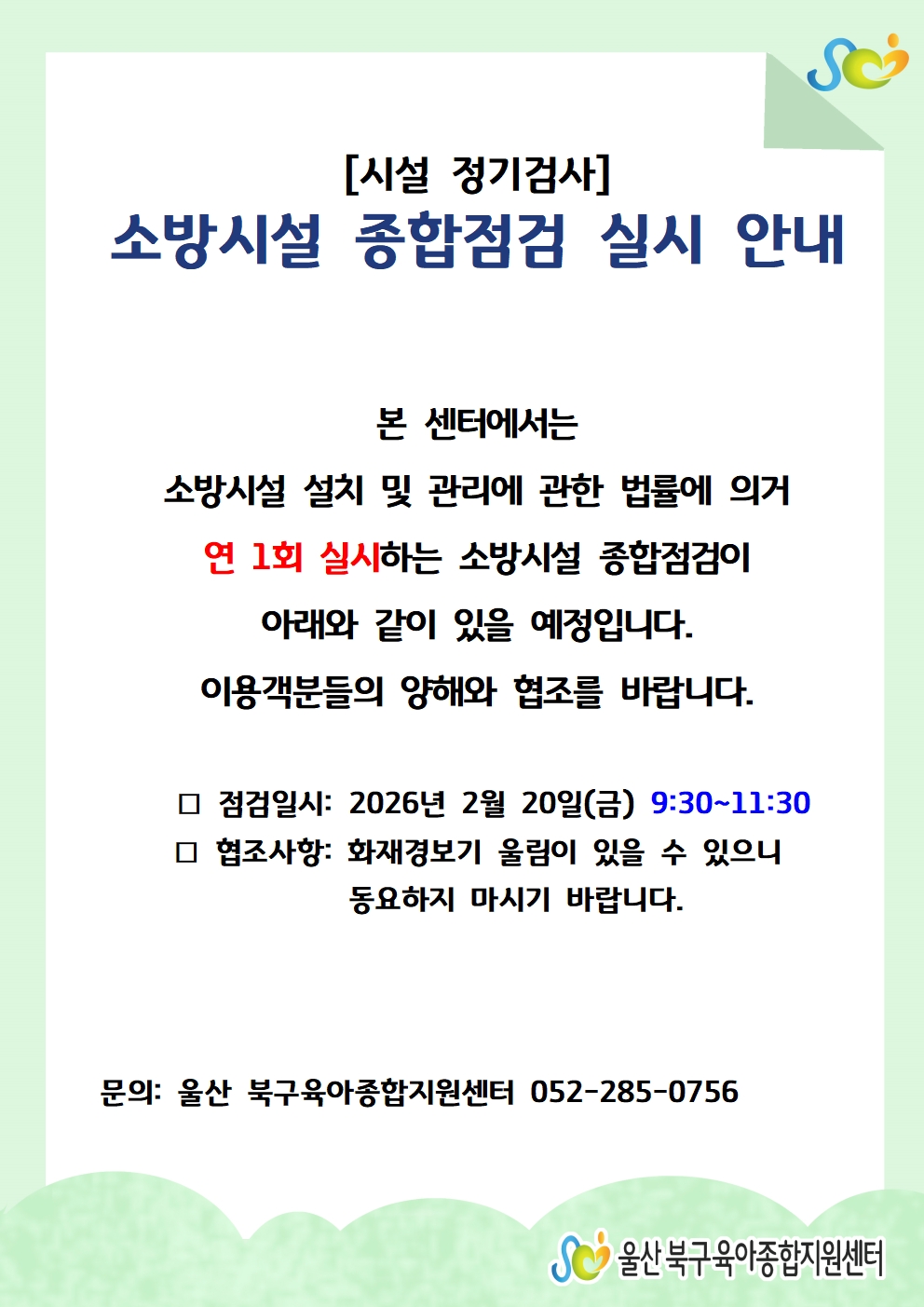 [시설 정기검사]
소방시설 종합점검 실시 안내

본 센터에서는
소방시설 설치 및 관리에 관한 법률에 의거
연 1회 실시하는 소방시설 종합점검이
아래와 같이 있을 예정입니다.
이용객분들의 양해와 협조를 바랍니다.

☐ 점검일시: 2026년 2월 20일(금) 9:30~11:30
☐ 협조사항: 화재경보기 울림이 있을 수 있으니
동요하지 마시기 바랍니다.

문의: 울산 북구육아종합지원센터 052-285-0756

울산 북구육아종합지원센터